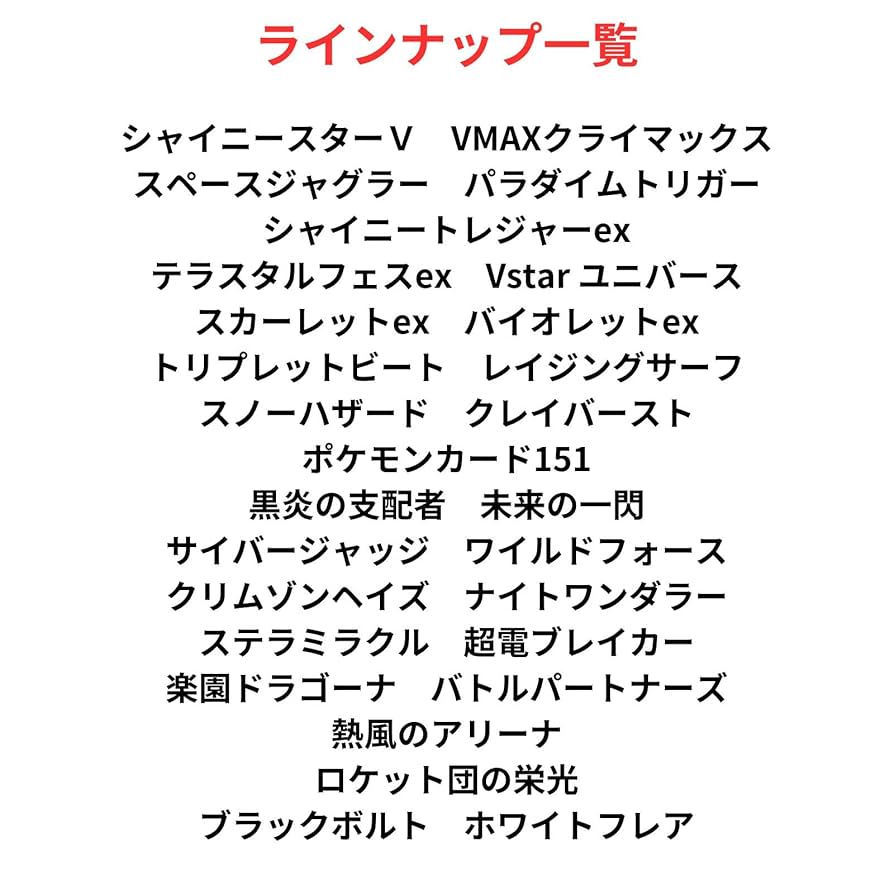 ラインナップ一覧

シャイニースターV　VMAXクライマックス
スペースジャグラー　パラダイムトリガー
シャイニートレジャーex
テラスタルフェスex　Vstar ユニバース
スカーレットex　バイオレットex
トリプレットビート　レイジングサーフ
スノーハザード　クレイバースト
ポケモンカード151
黒炎の支配者　未来の一閃
サイバージャッジ　ワイルドフォース
クリムゾンヘイズ　ナイトワンダラー
ステラミラクル　超電ブレイカー
楽園ドラゴーナ　バトルパートナーズ
熱風のアリーナ
ロケット団の栄光
ブラックボルト　ホワイトフレア